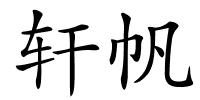 轩帆